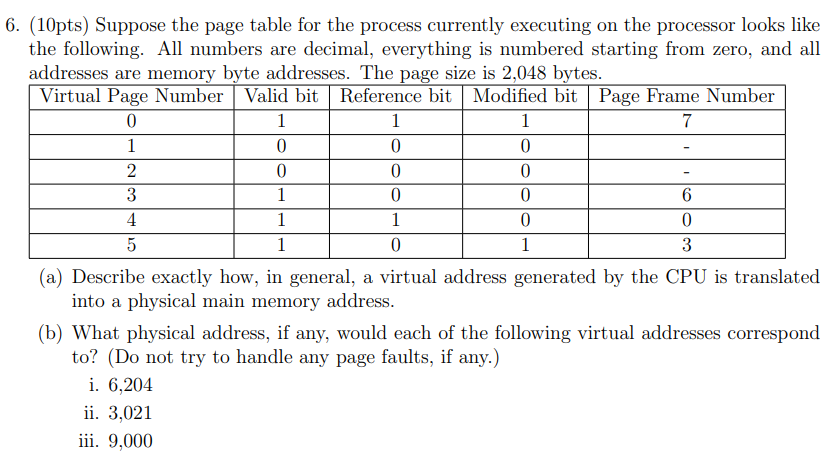 6. (10pts) Suppose the page table for the process currently executing on the processor looks like the following. All numbers are decimal, everything is numbered starting from zero, and all addresses are memory byte addresses. The page size is 2,048 bytes.

| Virtual Page Number | Valid bit | Reference bit | Modified bit | Page Frame Number |
|---|---|---|---|---|
| 0 | 1 | 1 | 1 | 7 |
| 1 | 0 | 0 | 0 | - |
| 2 | 0 | 0 | 0 | - |
| 3 | 1 | 0 | 0 | 6 |
| 4 | 1 | 1 | 0 | 0 |
| 5 | 1 | 0 | 1 | 3 |

(a) Describe exactly how, in general, a virtual address generated by the CPU is translated into a physical main memory address.

(b) What physical address, if any, would each of the following virtual addresses correspond to? (Do not try to handle any page faults, if any.)

i. 6,204

ii. 3,021

iii. 9,000